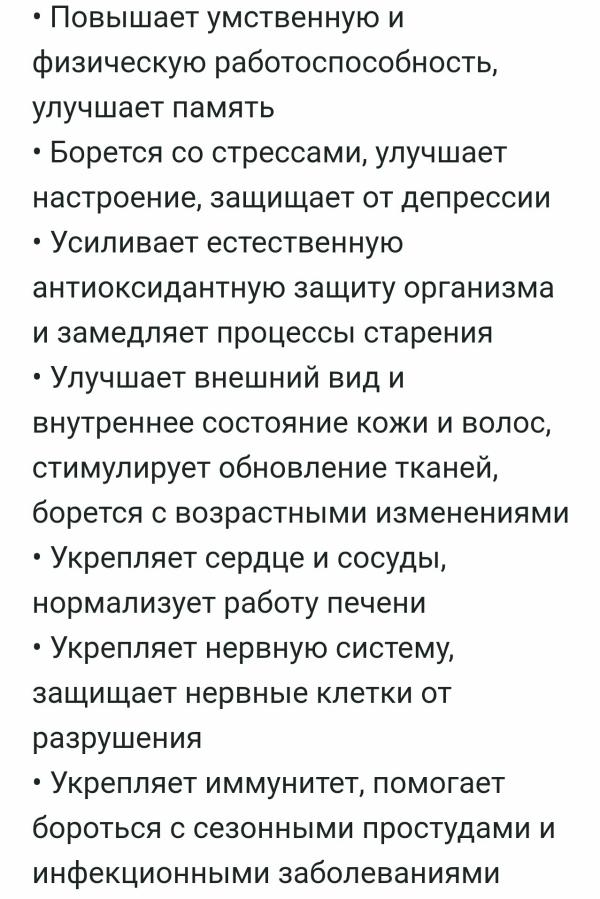 • Повышает умственную и физическую работоспособность, улучшает память
• Борется со стрессами, улучшает настроение, защищает от депрессии
• Усиливает естественную антиоксидантную защиту организма и замедляет процессы старения
• Улучшает внешний вид и внутреннее состояние кожи и волос, стимулирует обновление тканей, борется с возрастными изменениями
• Укрепляет сердце и сосуды, нормализует работу печени
• Укрепляет нервную систему, защищает нервные клетки от разрушения
• Укрепляет иммунитет, помогает бороться с сезонными простудами и инфекционными заболеваниями